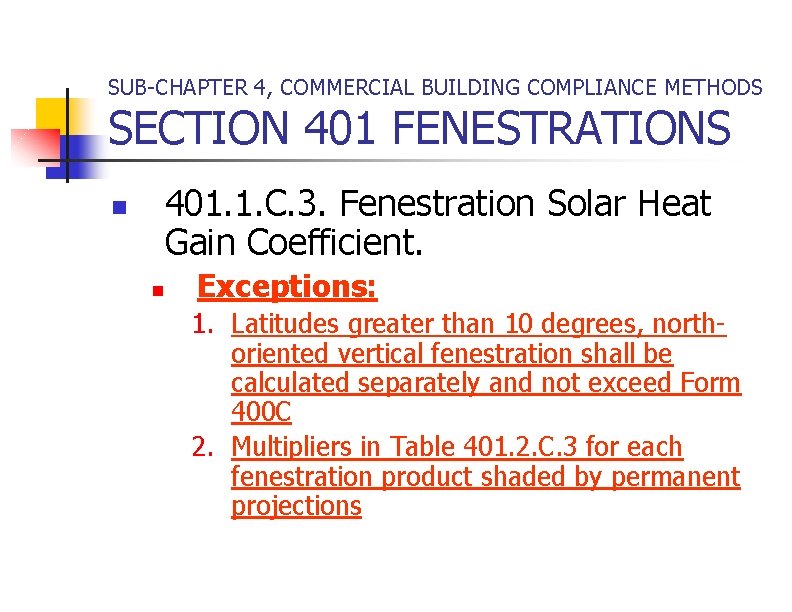 SUB-CHAPTER 4, COMMERCIAL BUILDING COMPLIANCE METHODS
SECTION 401 FENESTRATIONS

401.1.C.3. Fenestration Solar Heat Gain Coefficient.

Exceptions:

1. Latitudes greater than 10 degrees, north-oriented vertical fenestration shall be calculated separately and not exceed Form 400C
2. Multipliers in Table 401.2.C.3 for each fenestration product shaded by permanent projections